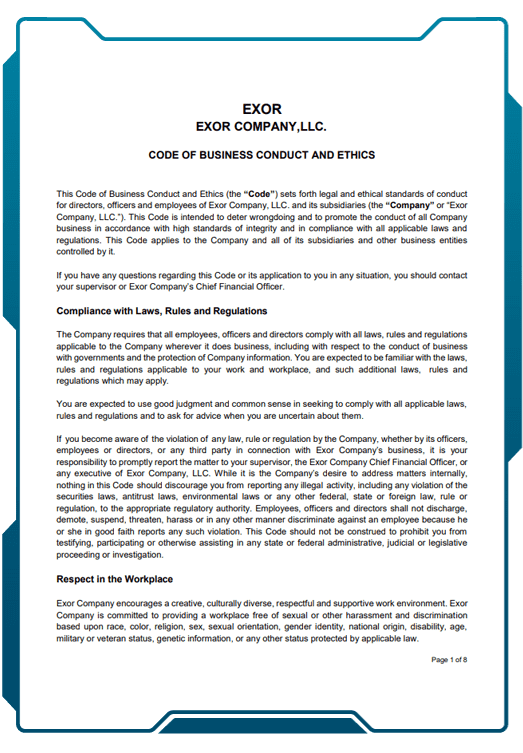 EXOR
EXOR COMPANY,LLC.

CODE OF BUSINESS CONDUCT AND ETHICS

This Code of Business Conduct and Ethics (the "Code") sets forth legal and ethical standards of conduct for directors, officers and employees of Exor Company, LLC. and its subsidiaries (the "Company" or "Exor Company, LLC."). This Code is intended to deter wrongdoing and to promote the conduct of all Company business in accordance with high standards of integrity and in compliance with all applicable laws and regulations. This Code applies to the Company and all of its subsidiaries and other business entities controlled by it.

If you have any questions regarding this Code or its application to you in any situation, you should contact your supervisor or Exor Company's Chief Financial Officer.

Compliance with Laws, Rules and Regulations

The Company requires that all employees, officers and directors comply with all laws, rules and regulations applicable to the Company wherever it does business, including with respect to the conduct of business with governments and the protection of Company information. You are expected to be familiar with the laws, rules and regulations applicable to your work and workplace, and such additional laws, rules and regulations which may apply.

You are expected to use good judgment and common sense in seeking to comply with all applicable laws, rules and regulations and to ask for advice when you are uncertain about them.

If you become aware of the violation of any law, rule or regulation by the Company, whether by its officers, employees or directors, or any third party in connection with Exor Company's business, it is your responsibility to promptly report the matter to your supervisor, the Exor Company Chief Financial Officer, or any executive of Exor Company, LLC. While it is the Company's desire to address matters internally, nothing in this Code should discourage you from reporting any illegal activity, including any violation of the securities laws, antitrust laws, environmental laws or any other federal, state or foreign law, rule or regulation, to the appropriate regulatory authority. Employees, officers and directors shall not discharge, demote, suspend, threaten, harass or in any other manner discriminate against an employee because he or she in good faith reports any such violation. This Code should not be construed to prohibit you from testifying, participating or otherwise assisting in any state or federal administrative, judicial or legislative proceeding or investigation.

Respect in the Workplace

Exor Company encourages a creative, culturally diverse, respectful and supportive work environment. Exor Company is committed to providing a workplace free of sexual or other harassment and discrimination based upon race, color, religion, sex, sexual orientation, gender identity, national origin, disability, age, military or veteran status, genetic information, or any other status protected by applicable law.

Page 1 of 8